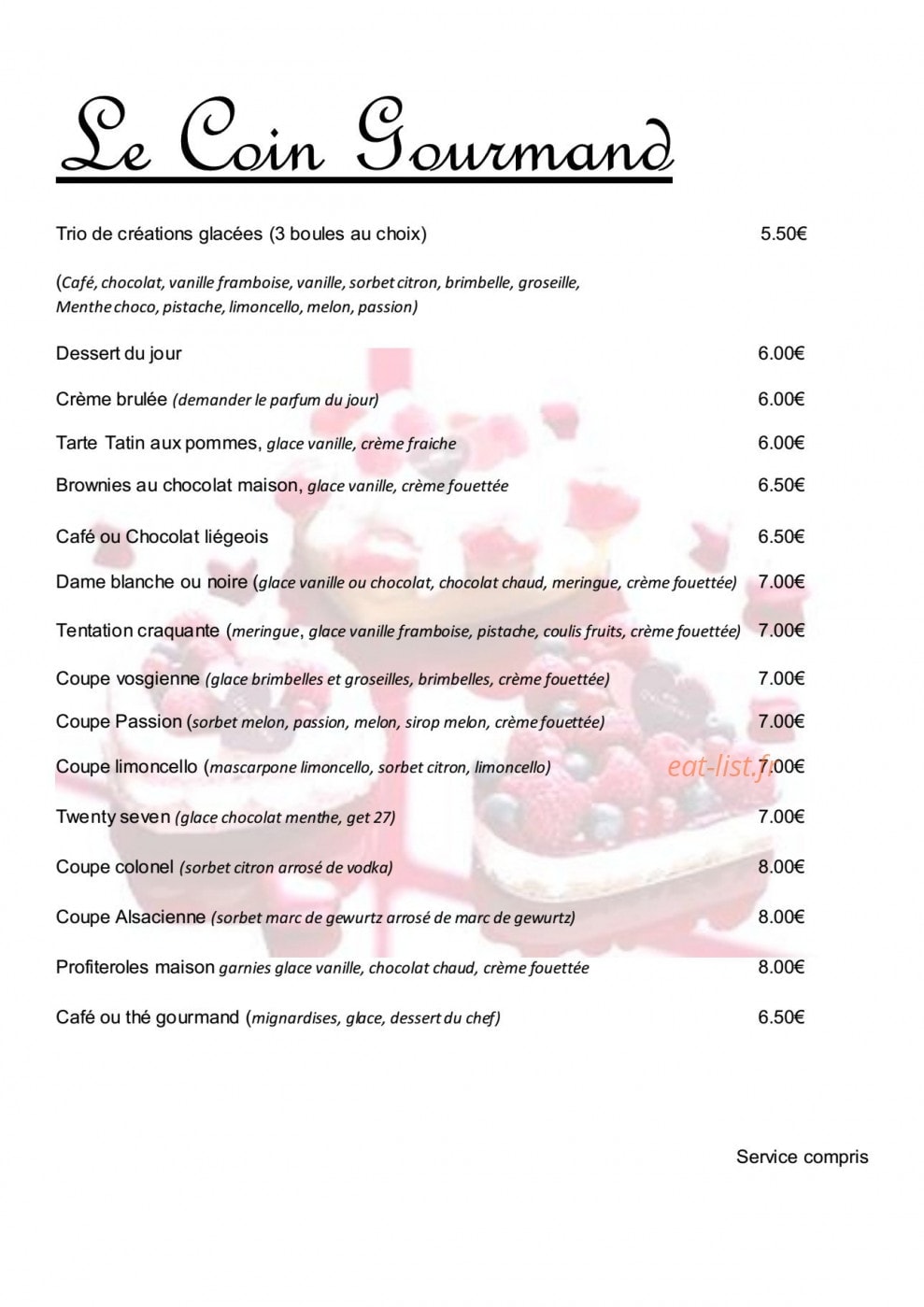 Le Coin Gourmand

Trio de créations glacées (3 boules au choix) 5.50€

(Café, chocolat, vanille framboise, vanille, sorbet citron, brimbelle, groseille, Menthe choco, pistache, limoncello, melon, passion)

Dessert du jour 6.00€

Crème brulée (demander le parfum du jour) 6.00€

Tarte Tatin aux pommes, glace vanille, crème fraiche 6.00€

Brownies au chocolat maison, glace vanille, crème fouettée 6.50€

Café ou Chocolat liégeois 6.50€

Dame blanche ou noire (glace vanille ou chocolat, chocolat chaud, meringue, crème fouettée) 7.00€

Tentation craquante (meringue, glace vanille framboise, pistache, coulis fruits, crème fouettée) 7.00€

Coupe vosgienne (glace brimbelles et groseilles, brimbelles, crème fouettée) 7.00€

Coupe Passion (sorbet melon, passion, melon, sirop melon, crème fouettée) 7.00€

Coupe limoncello (mascarpone limoncello, sorbet citron, limoncello) 7.00€

Twenty seven (glace chocolat menthe, get 27) 7.00€

Coupe colonel (sorbet citron arrosé de vodka) 8.00€

Coupe Alsacienne (sorbet marc de gewurtz arrosé de marc de gewurtz) 8.00€

Profiteroles maison garnies glace vanille, chocolat chaud, crème fouettée 8.00€

Café ou thé gourmand (mignardises, glace, dessert du chef) 6.50€

Service compris

eat-list.fr